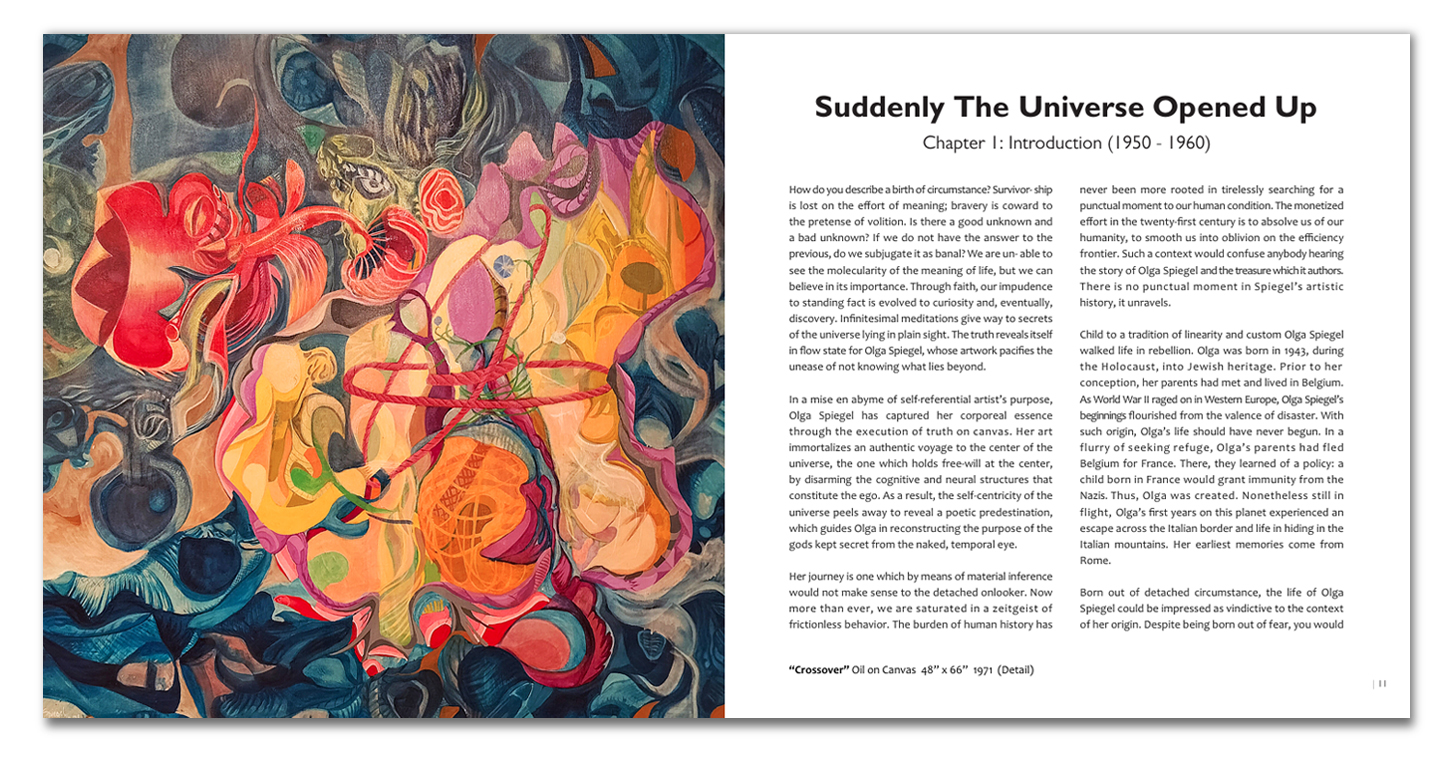 Suddenly The Universe Opened Up

Chapter 1: Introduction (1950 - 1960)

How do you describe a birth of circumstance? Survivor- ship is lost on the effort of meaning; bravery is coward to the pretense of volition. Is there a good unknown and a bad unknown? If we do not have the answer to the previous, do we subjugate it as banal? We are un- able to see the molecularity of the meaning of life, but we can believe in its importance. Through faith, our impudence to standing fact is evolved to curiosity and, eventually, discovery. Infinitesimal meditations give way to secrets of the universe lying in plain sight. The truth reveals itself in flow state for Olga Spiegel, whose artwork pacifies the unease of not knowing what lies beyond.

In a mise en abyme of self-referential artist's purpose, Olga Spiegel has captured her corporeal essence through the execution of truth on canvas. Her art immortalizes an authentic voyage to the center of the universe, the one which holds free-will at the center, by disarming the cognitive and neural structures that constitute the ego. As a result, the self-centricity of the universe peels away to reveal a poetic predestination, which guides Olga in reconstructing the purpose of the gods kept secret from the naked, temporal eye.

Her journey is one which by means of material inference would not make sense to the detached onlooker. Now more than ever, we are saturated in a zeitgeist of frictionless behavior. The burden of human history has never been more rooted in tirelessly searching for a punctual moment to our human condition. The monetized effort in the twenty-first century is to absolve us of our humanity, to smooth us into oblivion on the efficiency frontier. Such a context would confuse anybody hearing the story of Olga Spiegel and the treasure which it authors. There is no punctual moment in Spiegel's artistic history, it unravels.

Child to a tradition of linearity and custom Olga Spiegel walked life in rebellion. Olga was born in 1943, during the Holocaust, into Jewish heritage. Prior to her conception, her parents had met and lived in Belgium. As World War II raged on in Western Europe, Olga Spiegel's beginnings flourished from the valence of disaster. With such origin, Olga's life should have never begun. In a flurry of seeking refuge, Olga's parents had fled Belgium for France. There, they learned of a policy: a child born in France would grant immunity from the Nazis. Thus, Olga was created. Nonetheless still in flight, Olga's first years on this planet experienced an escape across the Italian border and life in hiding in the Italian mountains. Her earliest memories come from Rome.

Born out of detached circumstance, the life of Olga Spiegel could be impressed as vindictive to the context of her origin. Despite being born out of fear, you would

"Crossover" Oil on Canvas 48" x 66" 1971 (Detail)

| 11